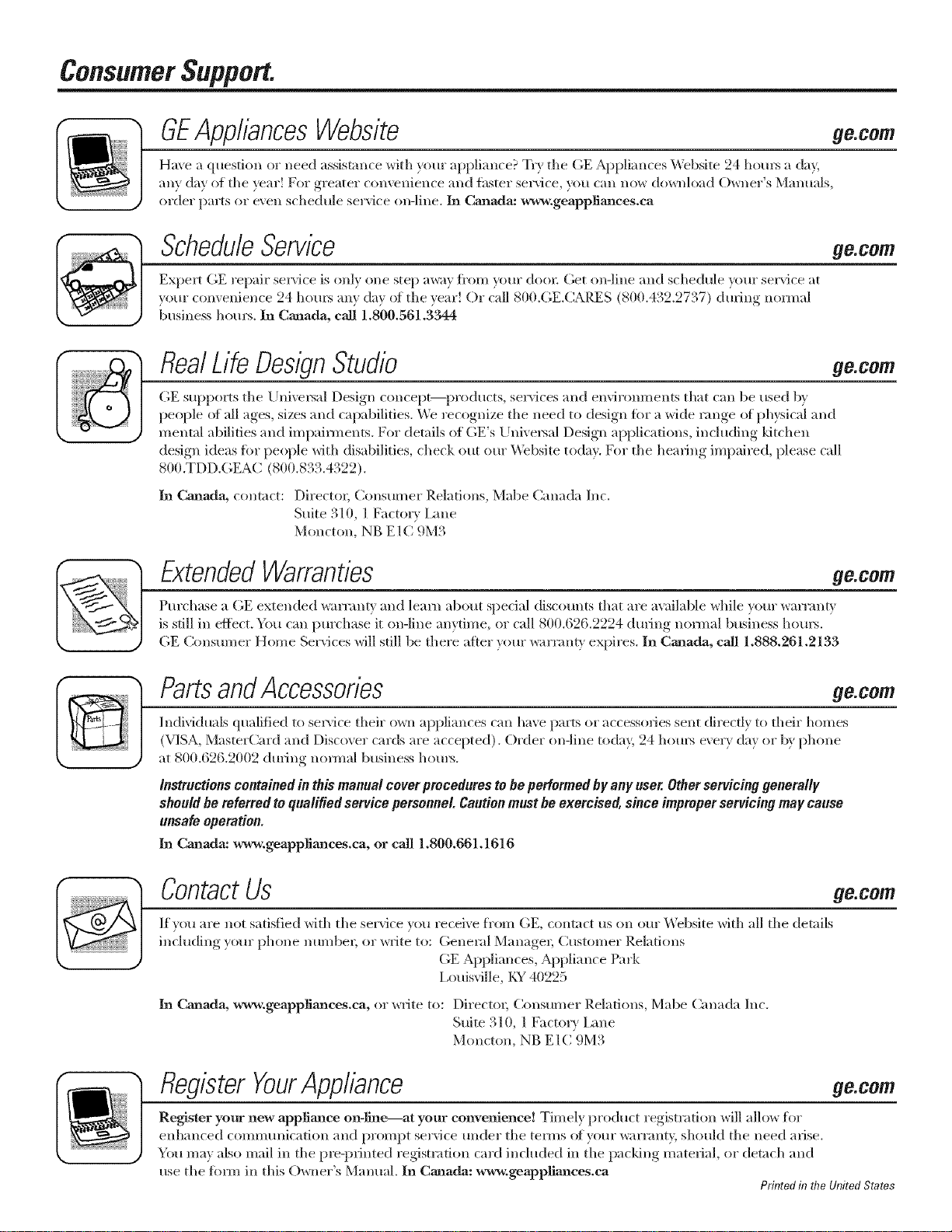 Consumer Support.

GE Appliances Website ge.com

Have a question or need assistance with your appliance? Try the GE Appliances Website 24 hours a day, any day of the year! For greater convenience and faster service, you can now download Owner's Manuals, order parts or even schedule service on-line. In Canada: www.geappliances.ca

Schedule Service ge.com

Expert GE repair service is only one step away from your door. Get on-line and schedule your service at your convenience 24 hours any day of the year! Or call 800.GE.CARES (800.432.2737) during normal business hours. In Canada, call 1.800.561.3344

Real Life Design Studio ge.com

GE supports the Universal Design concept—products, services and environments that can be used by people of all ages, sizes and capabilities. We recognize the need to design for a wide range of physical and mental abilities and impairments. For details of GE's Universal Design applications, including kitchen design ideas for people with disabilities, check out our Website today. For the hearing impaired, please call 800.TDD.GEAC (800.833.4322).

In Canada, contact: Director, Consumer Relations, Mabe Canada Inc.
Suite 310, 1 Factory Lane
Moncton, NB E1C 9M3

Extended Warranties ge.com

Purchase a GE extended warranty and learn about special discounts that are available while your warranty is still in effect. You can purchase it on-line anytime, or call 800.626.2224 during normal business hours. GE Consumer Home Services will still be there after your warranty expires. In Canada, call 1.888.261.2133

Parts and Accessories ge.com

Individuals qualified to service their own appliances can have parts or accessories sent directly to their homes (VISA, MasterCard and Discover cards are accepted). Order on-line today, 24 hours every day or by phone at 800.626.2002 during normal business hours.

Instructions contained in this manual cover procedures to be performed by any user. Other servicing generally should be referred to qualified service personnel. Caution must be exercised, since improper servicing may cause unsafe operation.

In Canada: www.geappliances.ca, or call 1.800.661.1616

Contact Us ge.com

If you are not satisfied with the service you receive from GE, contact us on our Website with all the details including your phone number, or write to: General Manager, Customer Relations
GE Appliances, Appliance Park
Louisville, KY 40225

In Canada, www.geappliances.ca, or write to: Director, Consumer Relations, Mabe Canada Inc.
Suite 310, 1 Factory Lane
Moncton, NB E1C 9M3

Register Your Appliance ge.com

Register your new appliance on-line—at your convenience! Timely product registration will allow for enhanced communication and prompt service under the terms of your warranty, should the need arise. You may also mail in the pre-printed registration card included in the packing material, or detach and use the form in this Owner's Manual. In Canada: www.geappliances.ca

Printed in the United States